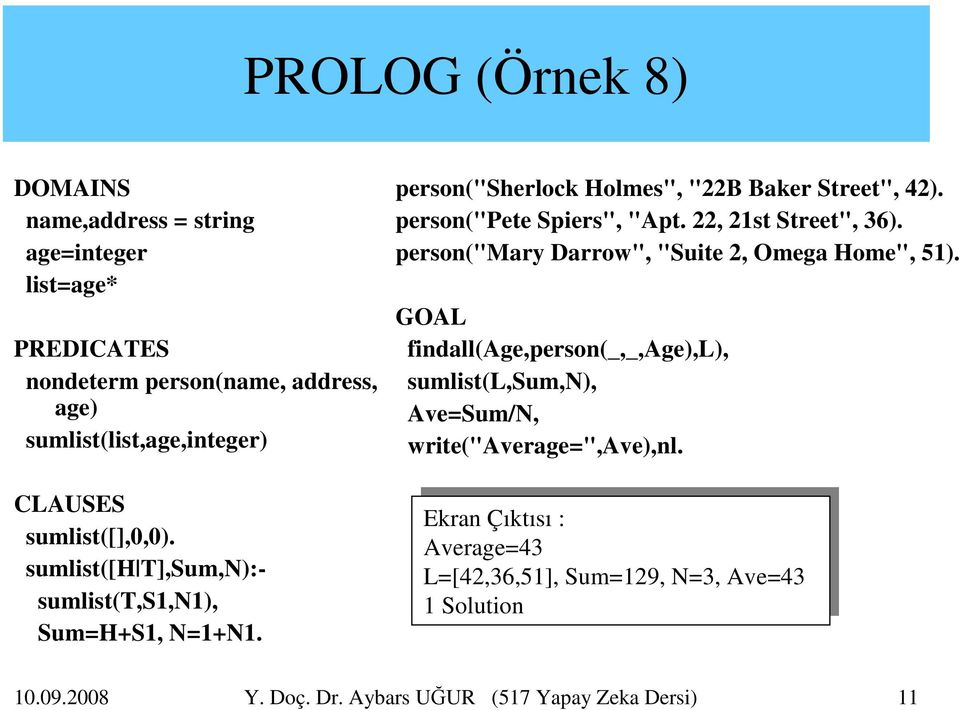 PROLOG (Örnek 8)

DOMAINS
name,address = string
age=integer
list=age*

PREDICATES
nondeterm person(name, address, age)
sumlist(list,age,integer)

CLAUSES
sumlist([],0,0).
sumlist([H|T],Sum,N):-
sumlist(T,S1,N1),
Sum=H+S1, N=1+N1.

person("Sherlock Holmes", "22B Baker Street", 42).
person("Pete Spiers", "Apt. 22, 21st Street", 36).
person("Mary Darrow", "Suite 2, Omega Home", 51).

GOAL
findall(Age,person(_,_,Age),L),
sumlist(L,Sum,N),
Ave=Sum/N,
write("Average=",Ave),nl.

Ekran Çıktısı :
Average=43
L=[42,36,51], Sum=129, N=3, Ave=43
1 Solution

10.09.2008 Y. Doç. Dr. Aybars UĞUR (517 Yapay Zeka Dersi) 11